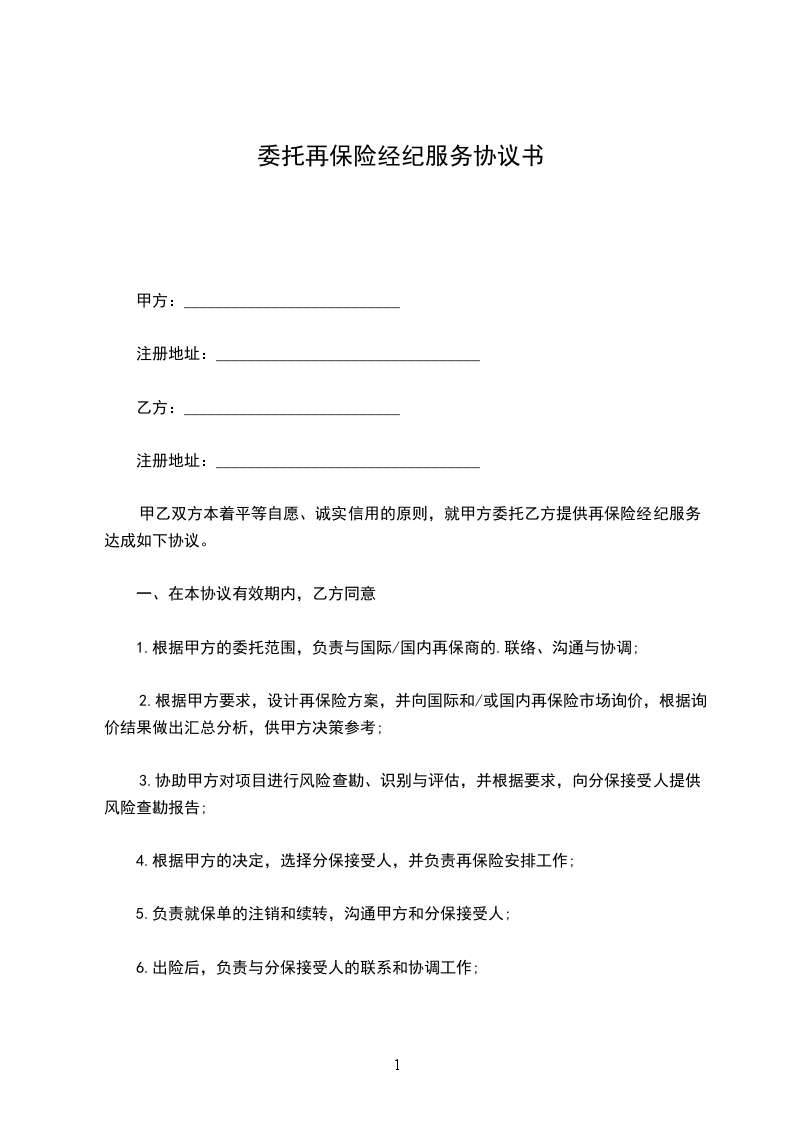 委托再保险经纪服务协议书

甲方：___________________________

注册地址：_________________________________

乙方：___________________________

注册地址：_________________________________

甲乙双方本着平等自愿、诚实信用的原则，就甲方委托乙方提供再保险经纪服务达成如下协议。

一、在本协议有效期内，乙方同意

1.根据甲方的委托范围，负责与国际/国内再保商的.联络、沟通与协调；

2.根据甲方要求，设计再保险方案，并向国际和/或国内再保险市场询价，根据询价结果做出汇总分析，供甲方决策参考；

3.协助甲方对项目进行风险查勘、识别与评估，并根据要求，向分保接受人提供风险查勘报告；

4.根据甲方的决定，选择分保接受人，并负责再保险安排工作；

5.负责就保单的注销和续转，沟通甲方和分保接受人；

6.出险后，负责与分保接受人的联系和协调工作；

1